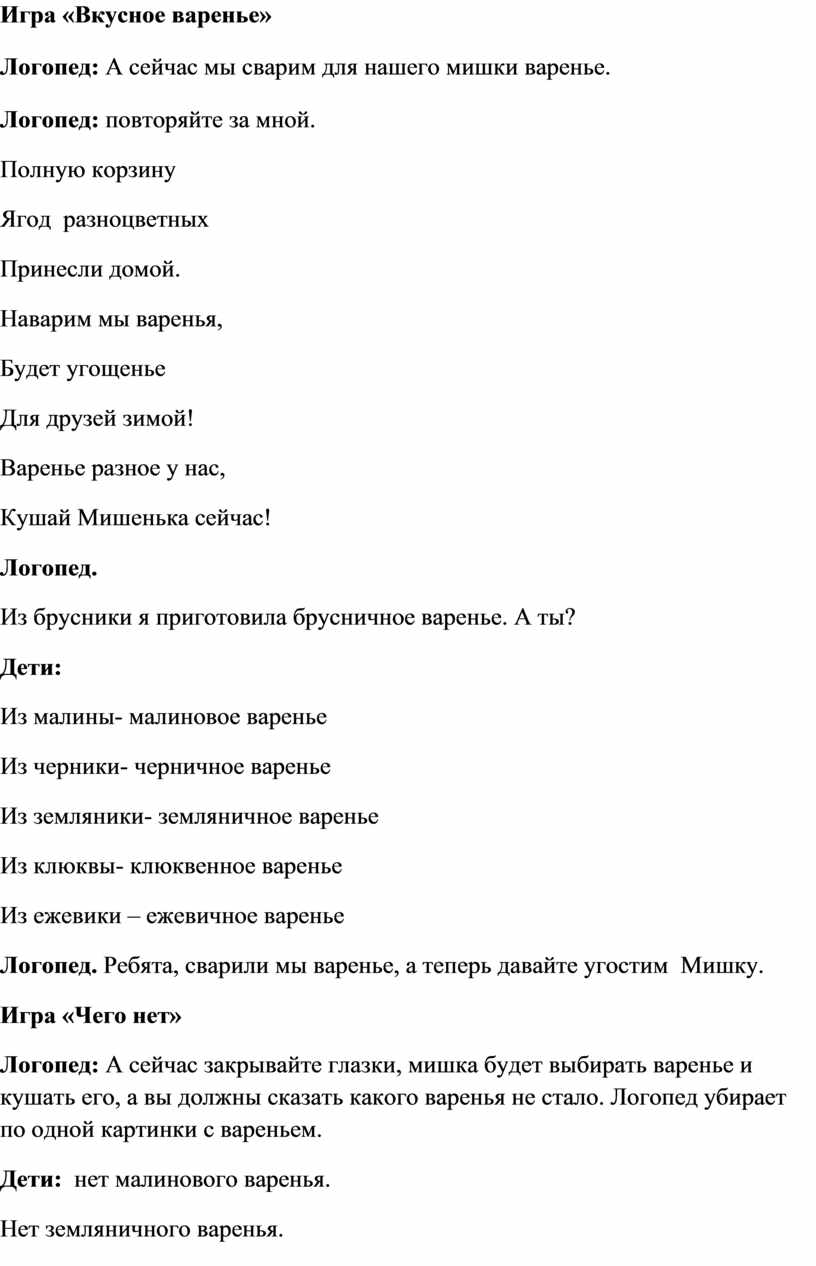 Игра «Вкусное варенье»

Логопед: А сейчас мы сварим для нашего мишки варенье.

Логопед: повторяйте за мной.

Полную корзину

Ягод разноцветных

Принесли домой.

Наварим мы варенья,

Будет угощенье

Для друзей зимой!

Варенье разное у нас,

Кушай Мишенька сейчас!

Логопед.

Из брусники я приготовила брусничное варенье. А ты?

Дети:

Из малины- малиновое варенье

Из черники- черничное варенье

Из земляники- земляничное варенье

Из клюквы- клюквенное варенье

Из ежевики – ежевичное варенье

Логопед. Ребята, сварили мы варенье, а теперь давайте угостим Мишку.

Игра «Чего нет»

Логопед: А сейчас закрывайте глазки, мишка будет выбирать варенье и кушать его, а вы должны сказать какого варенья не стало. Логопед убирает по одной картинки с вареньем.

Дети: нет малинового варенья.

Нет земляничного варенья.